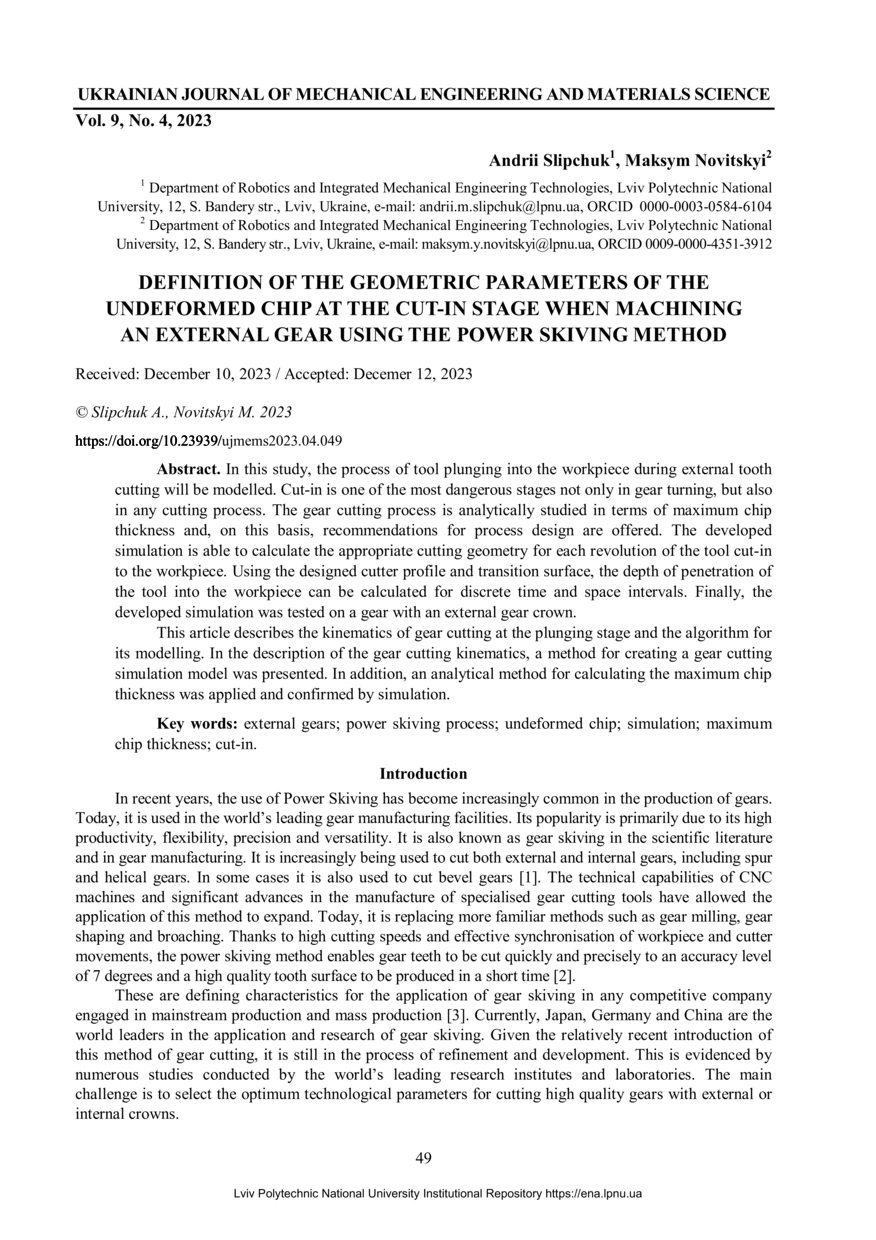 UKRAINIAN JOURNAL OF MECHANICAL ENGINEERING AND MATERIALS SCIENCE
Vol. 9, No. 4, 2023

Andrii Slipchuk$^1$, Maksym Novitskyi$^2$

$^1$ Department of Robotics and Integrated Mechanical Engineering Technologies, Lviv Polytechnic National University, 12, S. Bandery str., Lviv, Ukraine, e-mail: andrii.m.slipchuk@lpnu.ua, ORCID 0000-0003-0584-6104
$^2$ Department of Robotics and Integrated Mechanical Engineering Technologies, Lviv Polytechnic National University, 12, S. Bandery str., Lviv, Ukraine, e-mail: maksym.y.novitskyi@lpnu.ua, ORCID 0009-0000-4351-3912

DEFINITION OF THE GEOMETRIC PARAMETERS OF THE UNDEFORMED CHIP AT THE CUT-IN STAGE WHEN MACHINING AN EXTERNAL GEAR USING THE POWER SKIVING METHOD

Received: December 10, 2023 / Accepted: Decemer 12, 2023

© Slipchuk A., Novitskyi M. 2023

https://doi.org/10.23939/ujmems2023.04.049

Abstract. In this study, the process of tool plunging into the workpiece during external tooth cutting will be modelled. Cut-in is one of the most dangerous stages not only in gear turning, but also in any cutting process. The gear cutting process is analytically studied in terms of maximum chip thickness and, on this basis, recommendations for process design are offered. The developed simulation is able to calculate the appropriate cutting geometry for each revolution of the tool cut-in to the workpiece. Using the designed cutter profile and transition surface, the depth of penetration of the tool into the workpiece can be calculated for discrete time and space intervals. Finally, the developed simulation was tested on a gear with an external gear crown.

This article describes the kinematics of gear cutting at the plunging stage and the algorithm for its modelling. In the description of the gear cutting kinematics, a method for creating a gear cutting simulation model was presented. In addition, an analytical method for calculating the maximum chip thickness was applied and confirmed by simulation.

Key words: external gears; power skiving process; undeformed chip; simulation; maximum chip thickness; cut-in.

Introduction

In recent years, the use of Power Skiving has become increasingly common in the production of gears. Today, it is used in the world's leading gear manufacturing facilities. Its popularity is primarily due to its high productivity, flexibility, precision and versatility. It is also known as gear skiving in the scientific literature and in gear manufacturing. It is increasingly being used to cut both external and internal gears, including spur and helical gears. In some cases it is also used to cut bevel gears [1]. The technical capabilities of CNC machines and significant advances in the manufacture of specialised gear cutting tools have allowed the application of this method to expand. Today, it is replacing more familiar methods such as gear milling, gear shaping and broaching. Thanks to high cutting speeds and effective synchronisation of workpiece and cutter movements, the power skiving method enables gear teeth to be cut quickly and precisely to an accuracy level of 7 degrees and a high quality tooth surface to be produced in a short time [2].

These are defining characteristics for the application of gear skiving in any competitive company engaged in mainstream production and mass production [3]. Currently, Japan, Germany and China are the world leaders in the application and research of gear skiving. Given the relatively recent introduction of this method of gear cutting, it is still in the process of refinement and development. This is evidenced by numerous studies conducted by the world's leading research institutes and laboratories. The main challenge is to select the optimum technological parameters for cutting high quality gears with external or internal crowns.

49

Lviv Polytechnic National University Institutional Repository https://ena.lpnu.ua